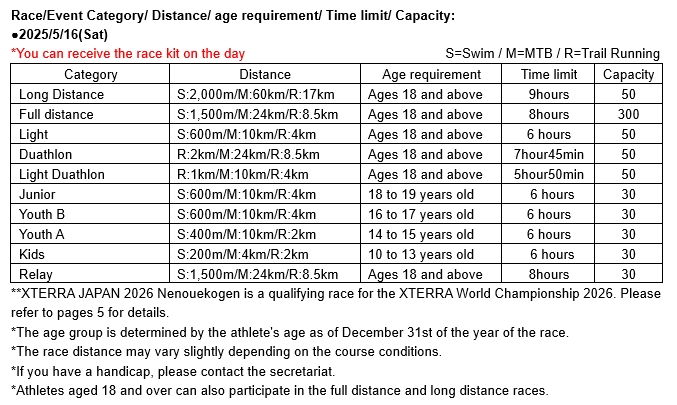 Race/Event Category/ Distance/ age requirement/ Time limit/ Capacity:
●2025/5/16(Sat)
*You can receive the race kit on the day S=Swim / M=MTB / R=Trail Running

| Category | Distance | Age requirement | Time limit | Capacity |
|---|---|---|---|---|
| Long Distance | S:2,000m/M:60km/R:17km | Ages 18 and above | 9hours | 50 |
| Full distance | S:1,500m/M:24km/R:8.5km | Ages 18 and above | 8hours | 300 |
| Light | S:600m/M:10km/R:4km | Ages 18 and above | 6 hours | 50 |
| Duathlon | R:2km/M:24km/R:8.5km | Ages 18 and above | 7hour45min | 50 |
| Light Duathlon | R:1km/M:10km/R:4km | Ages 18 and above | 5hour50min | 50 |
| Junior | S:600m/M:10km/R:4km | 18 to 19 years old | 6 hours | 30 |
| Youth B | S:600m/M:10km/R:4km | 16 to 17 years old | 6 hours | 30 |
| Youth A | S:400m/M:10km/R:2km | 14 to 15 years old | 6 hours | 30 |
| Kids | S:200m/M:4km/R:2km | 10 to 13 years old | 6 hours | 30 |
| Relay | S:1,500m/M:24km/R:8.5km | Ages 18 and above | 8hours | 30 |

**XTERRA JAPAN 2026 Nenouekogen is a qualifying race for the XTERRA World Championship 2026. Please refer to pages 5 for details.
*The age group is determined by the athlete's age as of December 31st of the year of the race.
*The race distance may vary slightly depending on the course conditions.
*If you have a handicap, please contact the secretariat.
*Athletes aged 18 and over can also participate in the full distance and long distance races.